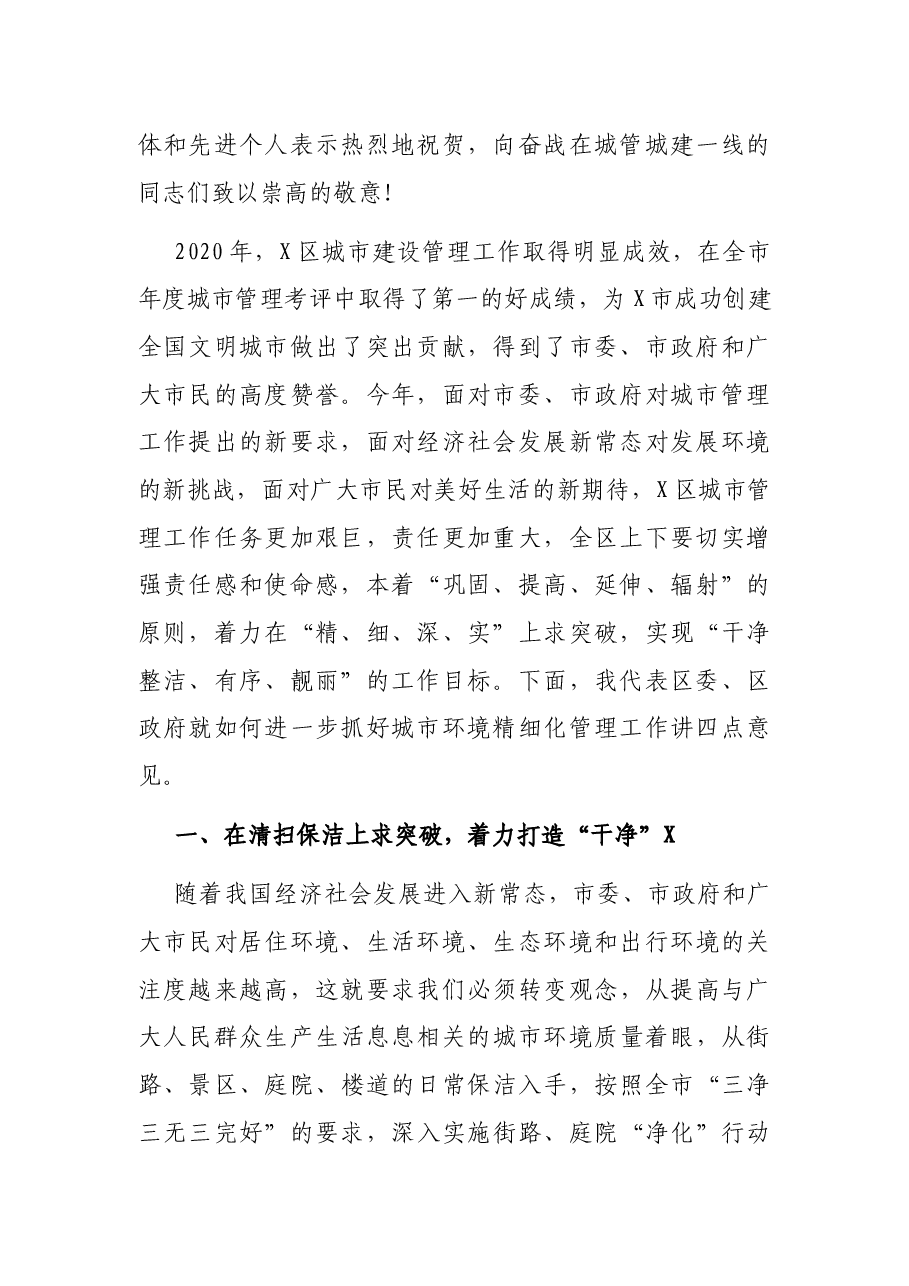 体和先进个人表示热烈地祝贺，向奋战在城管城建一线的同志们致以崇高的敬意!

2020年，X区城市建设管理工作取得明显成效，在全市年度城市管理考评中取得了第一的好成绩，为X市成功创建全国文明城市做出了突出贡献，得到了市委、市政府和广大市民的高度赞誉。今年，面对市委、市政府对城市管理工作提出的新要求，面对经济社会发展新常态对发展环境的新挑战，面对广大市民对美好生活的新期待，X区城市管理工作任务更加艰巨，责任更加重大，全区上下要切实增强责任感和使命感，本着“巩固、提高、延伸、辐射”的原则，着力在“精、细、深、实”上求突破，实现“干净整洁、有序、靓丽”的工作目标。下面，我代表区委、区政府就如何进一步抓好城市环境精细化管理工作讲四点意见。

一、在清扫保洁上求突破，着力打造“干净”X

随着我国经济社会发展进入新常态，市委、市政府和广大市民对居住环境、生活环境、生态环境和出行环境的关注度越来越高，这就要求我们必须转变观念，从提高与广大人民群众生产生活息息相关的城市环境质量着眼，从街路、景区、庭院、楼道的日常保洁入手，按照全市“三净三无三完好”的要求，深入实施街路、庭院“净化”行动